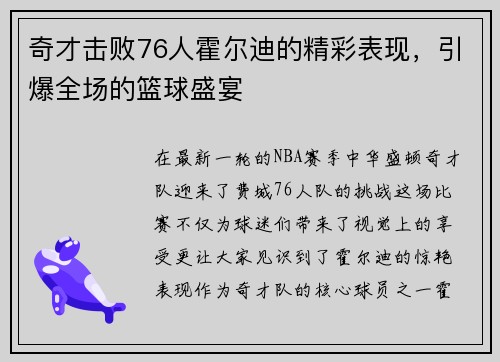 奇才击败76人霍尔迪的精彩表现，引爆全场的篮球盛宴

在最新一轮的NBA赛季中华盛顿奇才队迎来了费城76人队的挑战这场比赛不仅为球迷们带来了视觉上的享受更让大家见识到了霍尔迪的惊艳表现作为奇才队的核心球员之一霍